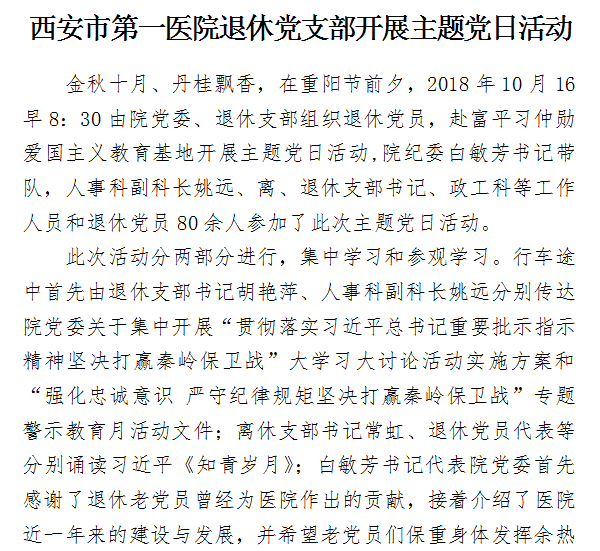 西安市第一医院退休党支部开展主题党日活动

金秋十月、丹桂飘香，在重阳节前夕，2018 年 10 月 16 早 8：30 由院党委、退休支部组织退休党员，赴富平习仲勋爱国主义教育基地开展主题党日活动,院纪委白敏芳书记带队，人事科副科长姚远、离、退休支部书记、政工科等工作人员和退休党员 80 余人参加了此次主题党日活动。

此次活动分两部分进行，集中学习和参观学习。行车途中首先由退休支部书记胡艳萍、人事科副科长姚远分别传达院党委关于集中开展“贯彻落实习近平总书记重要批示指示精神坚决打赢秦岭保卫战”大学习大讨论活动实施方案和“强化忠诚意识 严守纪律规矩坚决打赢秦岭保卫战”专题警示教育月活动文件；离休支部书记常虹、退休党员代表等分别诵读习近平《知青岁月》；白敏芳书记代表院党委首先感谢了退休老党员曾经为医院作出的贡献，接着介绍了医院近一年来的建设与发展，并希望老党员们保重身体发挥余热